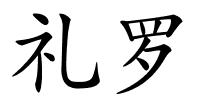 礼罗